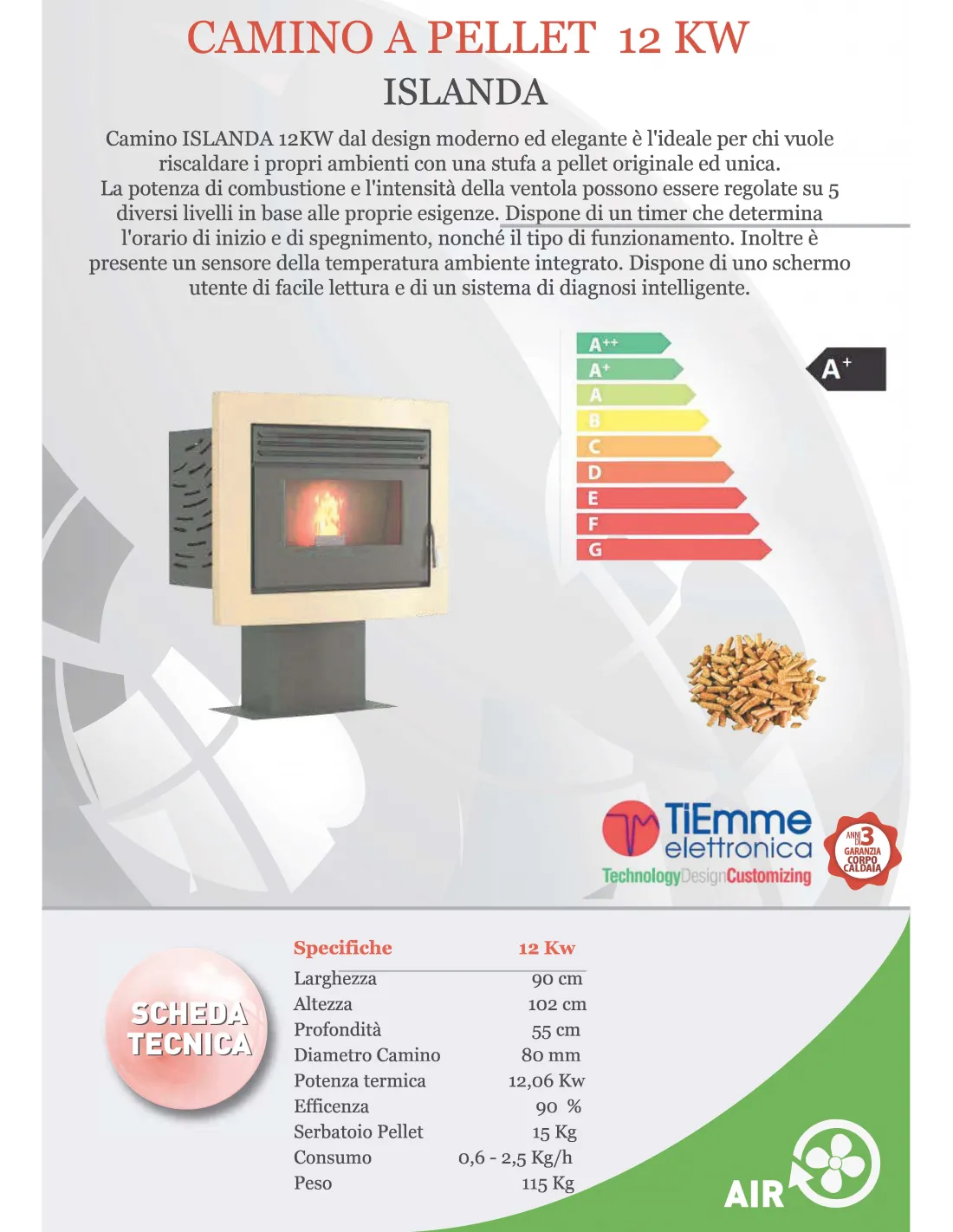 CAMINO A PELLET 12 KW

ISLANDA

Camino ISLANDA 12KW dal design moderno ed elegante è l'ideale per chi vuole riscaldare i propri ambienti con una stufa a pellet originale ed unica. La potenza di combustione e l'intensità della ventola possono essere regolate su 5 diversi livelli in base alle proprie esigenze. Dispone di un timer che determina l'orario di inizio e di spegnimento, nonché il tipo di funzionamento. Inoltre è presente un sensore della temperatura ambiente integrato. Dispone di uno schermo utente di facile lettura e di un sistema di diagnosi intelligente.

A++
A+
A
B
C
D
E
F
G

A+

TiEmme elettronica
TechnologyDesignCustomizing

ANNI DI 3 GARANZIA CORPO CALDAIA

SCHEDA TECNICA

| Specifiche | 12 Kw |
|---|---|
| Larghezza | 90 cm |
| Altezza | 102 cm |
| Profondità | 55 cm |
| Diametro Camino | 80 mm |
| Potenza termica | 12,06 Kw |
| Efficenza | 90 % |
| Serbatoio Pellet | 15 Kg |
| Consumo | 0,6 - 2,5 Kg/h |
| Peso | 115 Kg |

AIR